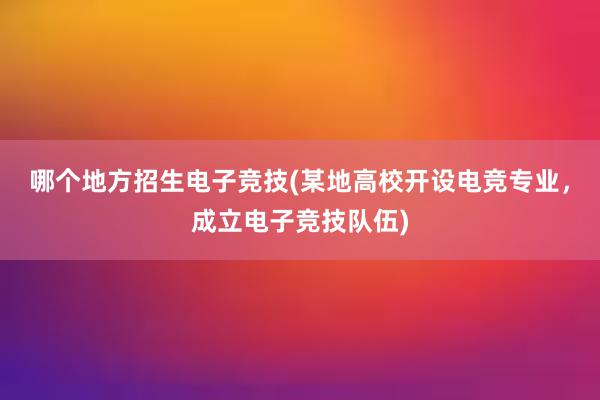 哪个地方招生电子竞技(某地高校开设电竞专业，成立电子竞技队伍)